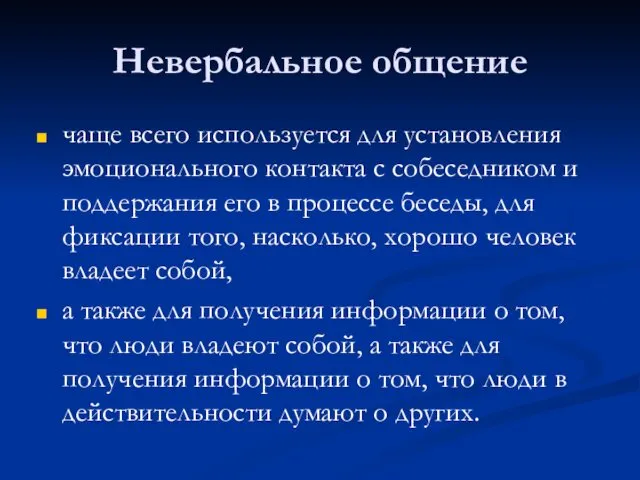 Невербальное общение

чаще всего используется для установления эмоционального контакта с собеседником и поддержания его в процессе беседы, для фиксации того, насколько, хорошо человек владеет собой,

а также для получения информации о том, что люди владеют собой, а также для получения информации о том, что люди в действительности думают о других.